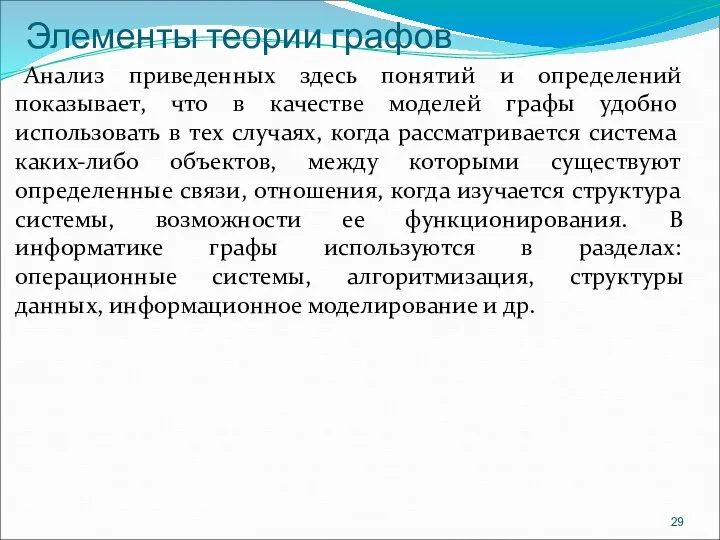 Элементы теории графов

Анализ приведенных здесь понятий и определений показывает, что в качестве моделей графы удобно использовать в тех случаях, когда рассматривается система каких-либо объектов, между которыми существуют определенные связи, отношения, когда изучается структура системы, возможности ее функционирования. В информатике графы используются в разделах: операционные системы, алгоритмизация, структуры данных, информационное моделирование и др.

29